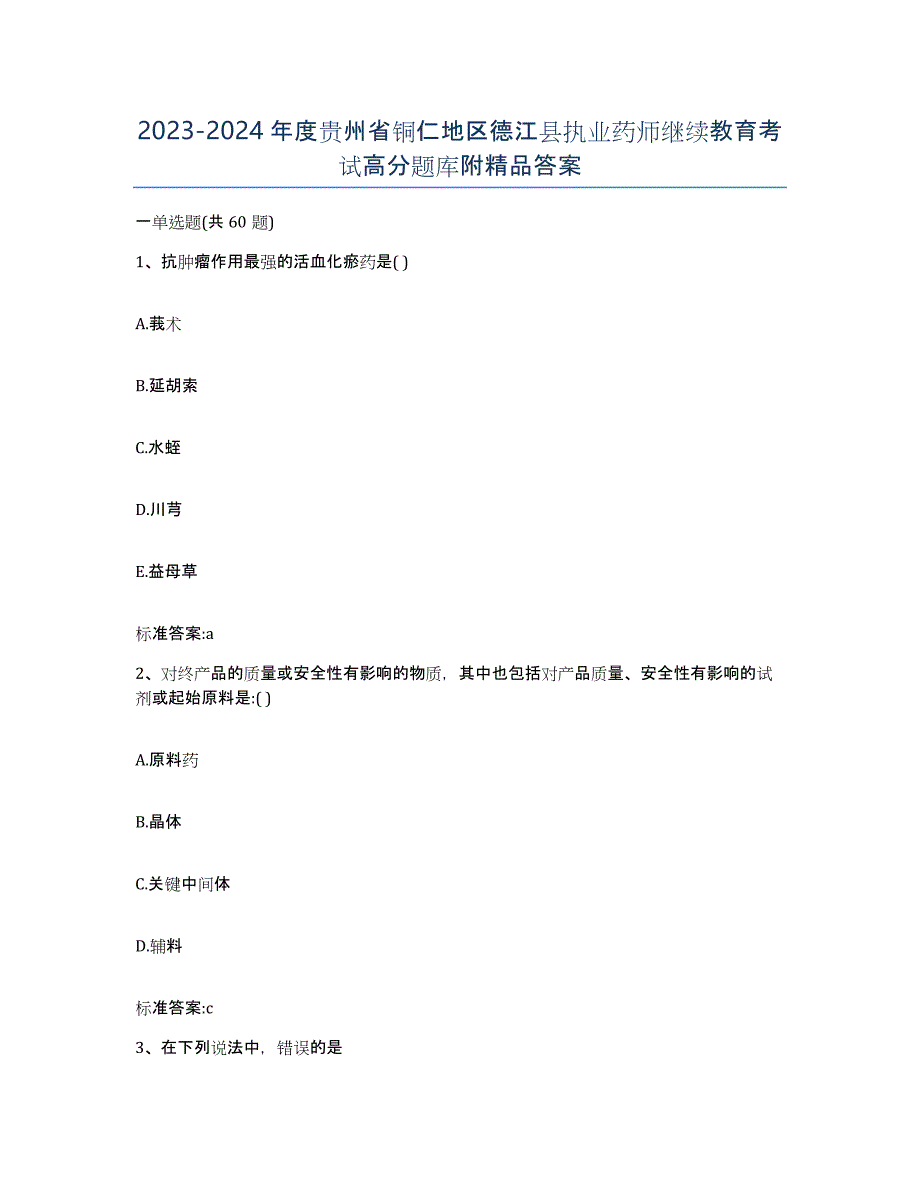 2023-2024年度贵州省铜仁地区德江县执业药师继续教育考试高分题库附精品答案

一单选题(共60题)

1、抗肿瘤作用最强的活血化瘀药是( )

A.莪术

B.延胡索

C.水蛭

D.川芎

E.益母草

标准答案:a

2、对终产品的质量或安全性有影响的物质，其中也包括对产品质量、安全性有影响的试剂或起始原料是:( )

A.原料药

B.晶体

C.关键中间体

D.辅料

标准答案:c

3、在下列说法中，错误的是